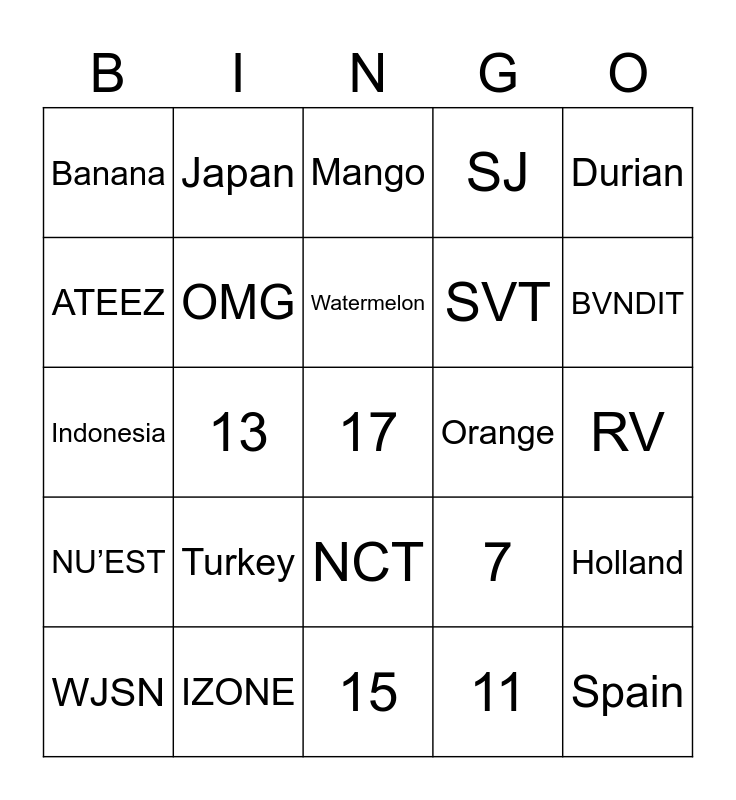 | B | I | N | G | O |
|---|---|---|---|---|
| Banana | Japan | Mango | SJ | Durian |
| ATEEZ | OMG | Watermelon | SVT | BVNDIT |
| Indonesia | 13 | 17 | Orange | RV |
| NU'EST | Turkey | NCT | 7 | Holland |
| WJSN | IZONE | 15 | 11 | Spain |